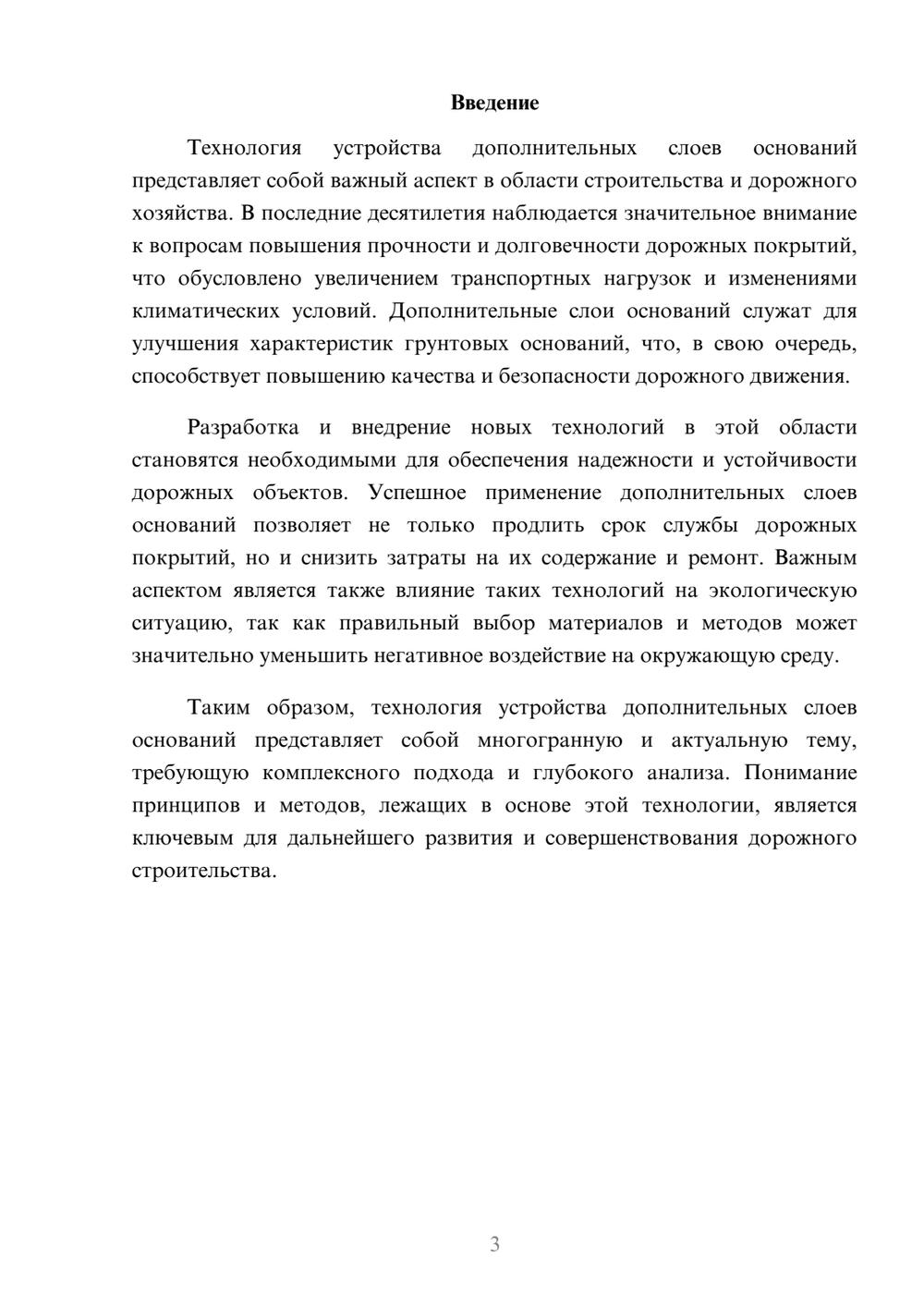 Введение

Технология устройства дополнительных слоев оснований представляет собой важный аспект в области строительства и дорожного хозяйства. В последние десятилетия наблюдается значительное внимание к вопросам повышения прочности и долговечности дорожных покрытий, что обусловлено увеличением транспортных нагрузок и изменениями климатических условий. Дополнительные слои оснований служат для улучшения характеристик грунтовых оснований, что, в свою очередь, способствует повышению качества и безопасности дорожного движения.

Разработка и внедрение новых технологий в этой области становятся необходимыми для обеспечения надежности и устойчивости дорожных объектов. Успешное применение дополнительных слоев оснований позволяет не только продлить срок службы дорожных покрытий, но и снизить затраты на их содержание и ремонт. Важным аспектом является также влияние таких технологий на экологическую ситуацию, так как правильный выбор материалов и методов может значительно уменьшить негативное воздействие на окружающую среду.

Таким образом, технология устройства дополнительных слоев оснований представляет собой многогранную и актуальную тему, требующую комплексного подхода и глубокого анализа. Понимание принципов и методов, лежащих в основе этой технологии, является ключевым для дальнейшего развития и совершенствования дорожного строительства.

3